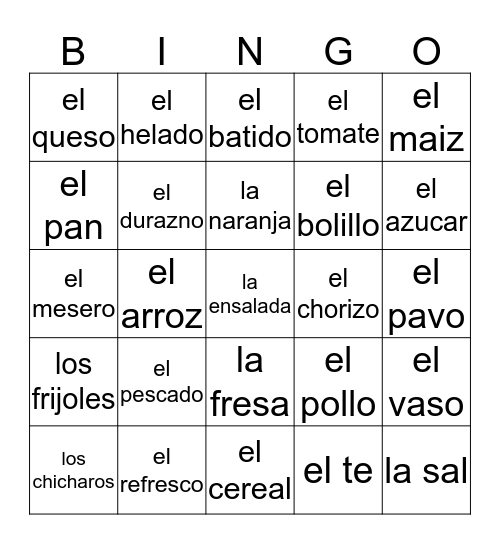 | B | I | N | G | O |
|---|---|---|---|---|
| el queso | el helado | el batido | el tomate | el maiz |
| el pan | el durazno | la naranja | el bolillo | el azucar |
| el mesero | el arroz | la ensalada | el chorizo | el pavo |
| los frijoles | el pescado | la fresa | el pollo | el vaso |
| los chicharos | el refresco | el cereal | el te | la sal |